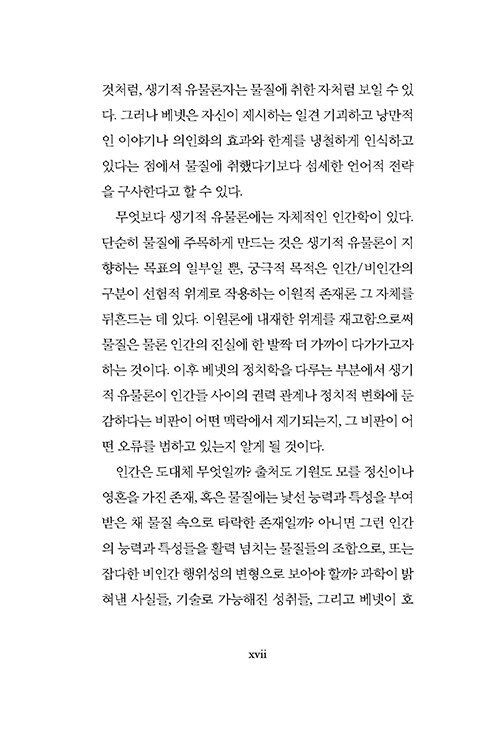 것처럼, 생기적 유물론자는 물질에 취한 자처럼 보일 수 있다. 그러나 베넷은 자신이 제시하는 일견 기괴하고 낭만적인 이야기나 의인화의 효과와 한계를 냉철하게 인식하고 있다는 점에서 물질에 취했다기보다 섬세한 언어적 전략을 구사한다고 할 수 있다.

무엇보다 생기적 유물론에는 자체적인 인간학이 있다. 단순히 물질에 주목하게 만드는 것은 생기적 유물론이 지향하는 목표의 일부일 뿐, 궁극적 목적은 인간/비인간의 구분이 선험적 위계로 작용하는 이원적 존재론 그 자체를 뒤흔드는 데 있다. 이원론에 내재한 위계를 재고함으로써 물질은 물론 인간의 진실에 한 발짝 더 가까이 다가가고자 하는 것이다. 이후 베넷의 정치학을 다루는 부분에서 생기적 유물론이 인간들 사이의 권력 관계나 정치적 변화에 둔감하다는 비판이 어떤 맥락에서 제기되는지, 그 비판이 어떤 오류를 범하고 있는지 알게 될 것이다.

인간은 도대체 무엇일까? 출처도 기원도 모를 정신이나 영혼을 가진 존재, 혹은 물질에는 낯선 능력과 특성을 부여받은 채 물질 속으로 타락한 존재일까? 아니면 그런 인간의 능력과 특성들을 활력 넘치는 물질들의 조합으로, 또는 잡다한 비인간 행위성의 변형으로 보아야 할까? 과학이 밝혀낸 사실들, 기술로 가능해진 성취들, 그리고 베넷이 호

xvii